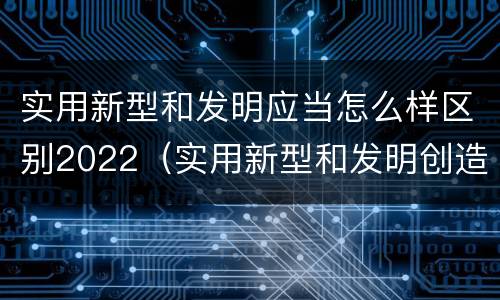 实用新型和发明应当怎么样区别2022（实用新型和发明创造